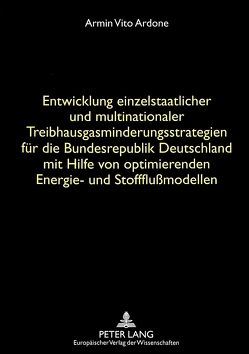 Armin Vito Ardone

Entwicklung einzelstaatlicher und multinationaler Treibhausgasminderungsstrategien für die Bundesrepublik Deutschland mit Hilfe von optimierenden Energie- und Stoffflußmodellen

PETER LANG
Europäischer Verlag der Wissenschaften